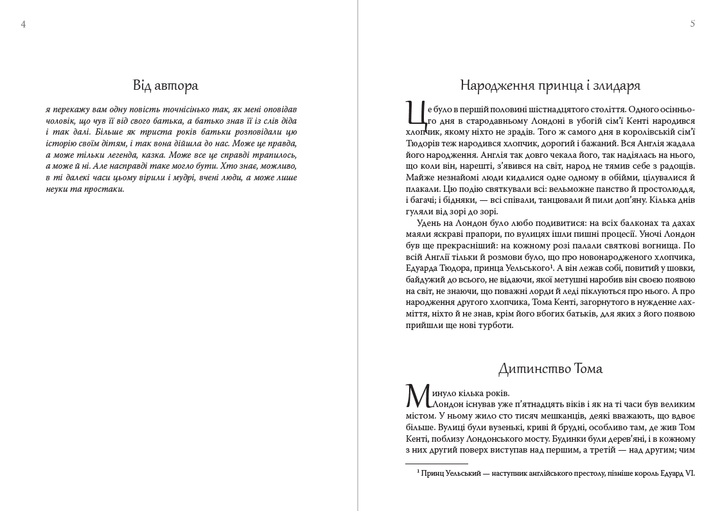 4

Від автора

я перекажу вам одну повість точнісінько так, як мені оповідав чоловік, що чув її від свого батька, а батько знав її із слів діда і так далі. Більше як триста років батьки розповідали цю історію своїм дітям, і так вона дійшла до нас. Може це правда, а може тільки легенда, казка. Може все це справді трапилось, а може й ні. Але насправді таке могло бути. Хто знає, можливо, в ті далекі часи цьому вірили і мудрі, вчені люди, а може лише неуки та простаки.

5

Народження принца і злидаря

Це було в першій половині шістнадцятого століття. Одного осіннього дня в стародавньому Лондоні в убогій сім'ї Кенті народився хлопчик, якому ніхто не зрадів. Того ж самого дня в королівській сім'ї Тюдорів теж народився хлопчик, дорогий і бажаний. Вся Англія жадала його народження. Англія так довго чекала його, так надіялась на нього, що коли він, нарешті, з'явився на світ, народ не тямив себе з радощів. Майже незнайомі люди кидалися одне одному в обійми, цілувалися й плакали. Цю подію святкували всі: вельможне панство й простолюдя, і багачі; і бідняки, — всі співали, танцювали й пили доп'яну. Кілька днів гуляли від зорі до зорі.

Удень на Лондон було любо подивитися: на всіх балконах та дахах маяли яскраві прапори, по вулицях ішли пишні процесії. Уночі Лондон був ще прекрасніший: на кожному розі палали святкові вогнища. По всій Англії тільки й розмови було, що про новонародженого хлопчика, Едуарда Тюдора, принца Уельського$^{1}$. А він лежав собі, повитий у шовки, байдужий до всього, не відаючи, якої метушні наробив він своєю появою на світ, не знаючи, що поважні лорди й леді піклуються про нього. А про народження другого хлопчика, Тома Кенті, загорнутого в нужденне лахміття, ніхто й не знав, крім його вбогих батьків, для яких з його появою прийшли ще нові турботи.

Дитинство Тома

Минуло кілька років.

Лондон існував уже п'ятнадцять віків і як на ті часи був великим містом. У ньому жило сто тисяч мешканців, деякі вважають, що вдвоє більше. Вулиці були вузенькі, криві й брудні, особливо там, де жив Том Кенті, поблизу Лондонського мосту. Будинки були дерев'яні, і в кожному з них другий поверх виступав над першим, а третій — над другим; чим

$^{1}$ Принц Уельський — наступник англійського престолу, пізніше король Едуард VI.